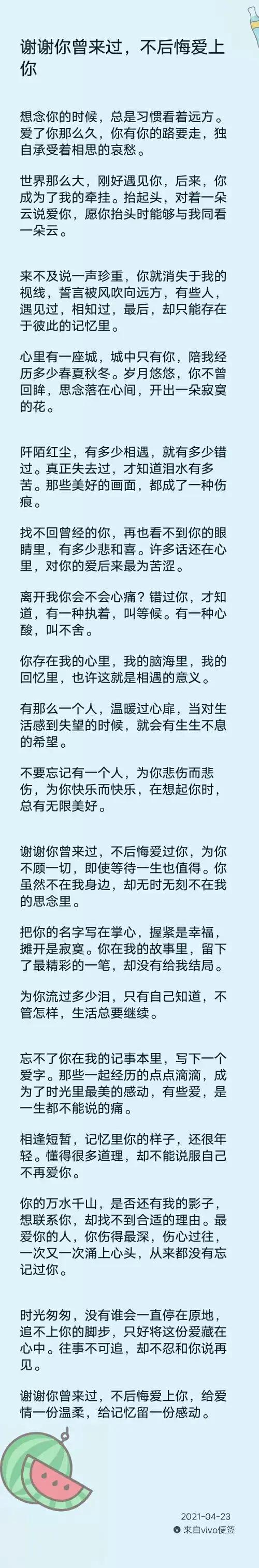 谢谢你曾来过，不后悔爱上你

想念你的时候，总是习惯看着远方。爱了你那么久，你有你的路要走，独自承受着相思的哀愁。

世界那么大，刚好遇见你，后来，你成为了我的牵挂。抬起头，对着一朵云说爱你，愿你抬头时能够与我同看一朵云。

来不及说一声珍重，你就消失于我的视线，誓言被风吹向远方，有些人，遇见过，相知过，最后，却只能存在于彼此的记忆里。

心里有一座城，城中只有你，陪我经历多少春夏秋冬。岁月悠悠，你不曾回眸，思念落在心间，开出一朵寂寞的花。

阡陌红尘，有多少相遇，就有多少错过。真正失去过，才知道泪水有多苦。那些美好的画面，都成了一种伤痕。

找不回曾经的你，再也看不到你的眼睛里，有多少悲和喜。许多话还在心里，对你的爱后来最为苦涩。

离开我你会不会心痛？错过你，才知道，有一种执着，叫等候。有一种心酸，叫不舍。

你存在我的心里，我的脑海里，我的回忆里，也许这就是相遇的意义。

有那么一个人，温暖过心扉，当对生活感到失望的时候，就会有生生不息的希望。

不要忘记有一个人，为你悲伤而悲伤，为你快乐而快乐，在想起你时，总有无限美好。

谢谢你曾来过，不后悔爱过你，为你不顾一切，即使等待一生也值得。你虽然不在我身边，却无时无刻不在我的思念里。

把你的名字写在掌心，握紧是幸福，摊开是寂寞。你在我的故事里，留下了最精彩的一笔，却没有给我结局。

为你流过多少泪，只有自己知道，不管怎样，生活总要继续。

忘不了你在我的记事本里，写下一个爱字。那些一起经历的点点滴滴，成为了时光里最美的感动，有些爱，是一生都不能说的痛。

相逢短暂，记忆里你的样子，还很年轻。懂得很多道理，却不能说服自己不再爱你。

你的万水千山，是否还有我的影子，想联系你，却找不到合适的理由。最爱你的人，你伤得最深，伤心过往，一次又一次涌上心头，从来都没有忘记过你。

时光匆匆，没有谁会一直停在原地，追不上你的脚步，只好将这份爱藏在心中。往事不可追，却不忍和你说再见。

谢谢你曾来过，不后悔爱上你，给爱情一份温柔，给记忆留一份感动。

2021-04-23
来自vivo便签